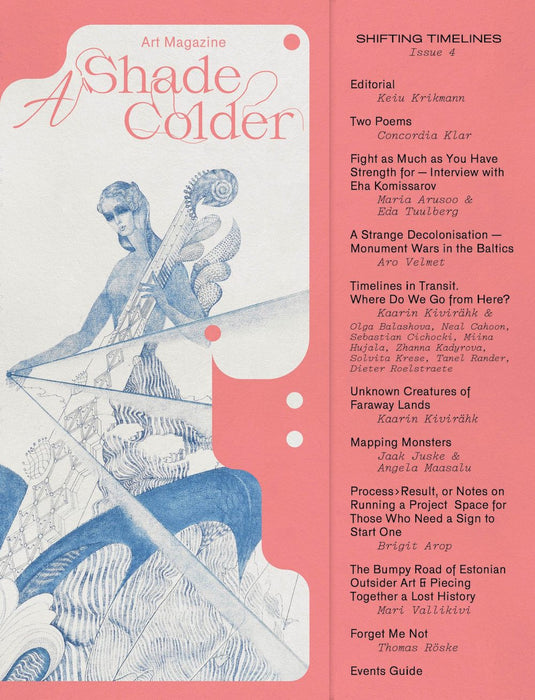 Art Magazine

A Shade Colder

SHIFTING TIMELINES
Issue 4

Editorial
Keiu Krikmann

Two Poems
Concordia Klar

Fight as Much as You Have Strength for — Interview with Eha Komissarov
Maria Arusoo & Eda Tuulberg

A Strange Decolonisation — Monument Wars in the Baltics
Aro Velmet

Timelines in Transit. Where Do We Go from Here?
Kaarin Kivirähk &
Olga Balashova, Neal Cahoon, Sebastian Cichocki, Miina Hujala, Zhanna Kadyrova, Solvita Krese, Tanel Rander, Dieter Roelstraete

Unknown Creatures of Faraway Lands
Kaarin Kivirähk

Mapping Monsters
Jaak Juske & Angela Maasalu

Process>Result, or Notes on Running a Project Space for Those Who Need a Sign to Start One
Brigit Arop

The Bumpy Road of Estonian Outsider Art & Piecing Together a Lost History
Mari Vallikivi

Forget Me Not
Thomas Röske

Events Guide